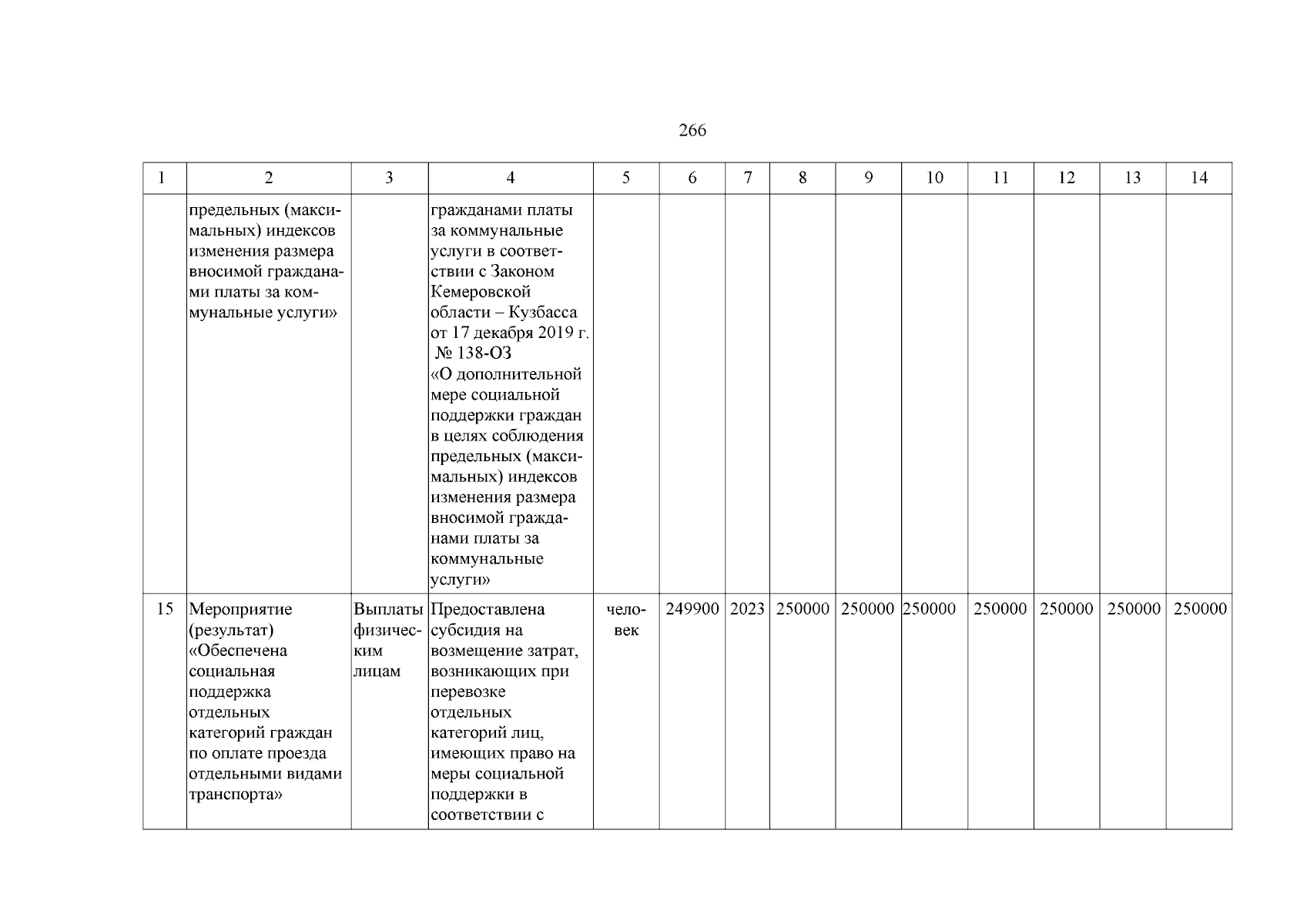 266

| 1 | 2 | 3 | 4 | 5 | 6 | 7 | 8 | 9 | 10 | 11 | 12 | 13 | 14 |
|---|---|---|---|---|---|---|---|---|---|---|---|---|---|
| | предельных (максимальных) индексов изменения размера вносимой гражданами платы за коммунальные услуги» | | гражданами платы за коммунальные услуги в соответствии с Законом Кемеровской области – Кузбасса от 17 декабря 2019 г. № 138-ОЗ «О дополнительной мере социальной поддержки граждан в целях соблюдения предельных (максимальных) индексов изменения размера вносимой гражданами платы за коммунальные услуги» | | | | | | | | | | |
| 15 | Мероприятие (результат) «Обеспечена социальная поддержка отдельных категорий граждан по оплате проезда отдельными видами транспорта» | Выплаты физическим лицам | Предоставлена субсидия на возмещение затрат, возникающих при перевозке отдельных категорий лиц, имеющих право на меры социальной поддержки в соответствии с | человек | 249900 | 2023 | 250000 | 250000 | 250000 | 250000 | 250000 | 250000 | 250000 |